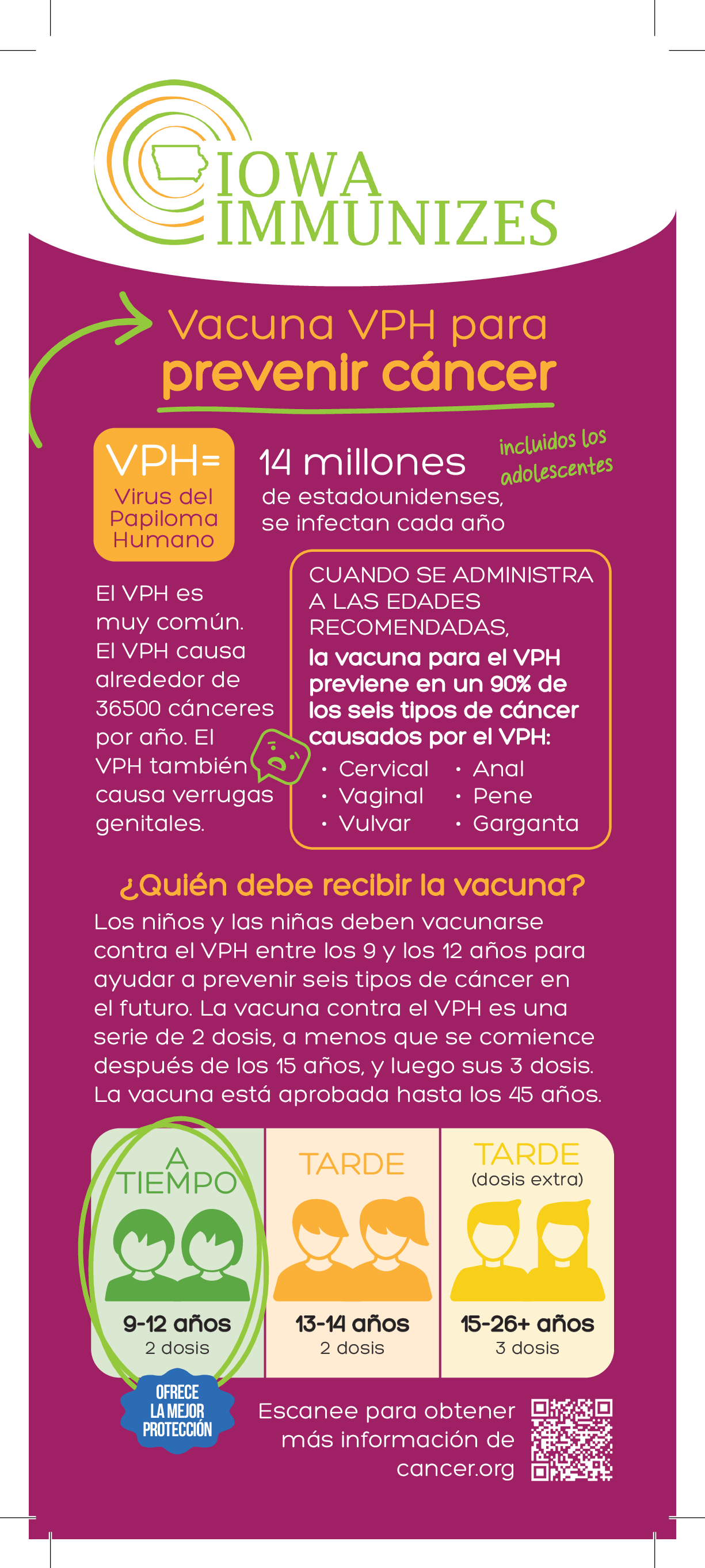 IOWA IMMUNIZES

Vacuna VPH para prevenir cáncer

VPH=
Virus del Papiloma Humano

14 millones
de estadounidenses, se infectan cada año

incluidos los adolescentes

El VPH es muy común. El VPH causa alrededor de 36500 cánceres por año. El VPH también causa verrugas genitales.

CUANDO SE ADMINISTRA A LAS EDADES RECOMENDADAS, la vacuna para el VPH previene en un 90% de los seis tipos de cáncer causados por el VPH:
• Cervical
• Vaginal
• Vulvar
• Anal
• Pene
• Garganta

¿Quién debe recibir la vacuna?

Los niños y las niñas deben vacunarse contra el VPH entre los 9 y los 12 años para ayudar a prevenir seis tipos de cáncer en el futuro. La vacuna contra el VPH es una serie de 2 dosis, a menos que se comience después de los 15 años, y luego sus 3 dosis. La vacuna está aprobada hasta los 45 años.

A TIEMPO
9-12 años
2 dosis

TARDE
13-14 años
2 dosis

TARDE
(dosis extra)
15-26+ años
3 dosis

OFRECE LA MEJOR PROTECCIÓN

Escanee para obtener más información de cancer.org